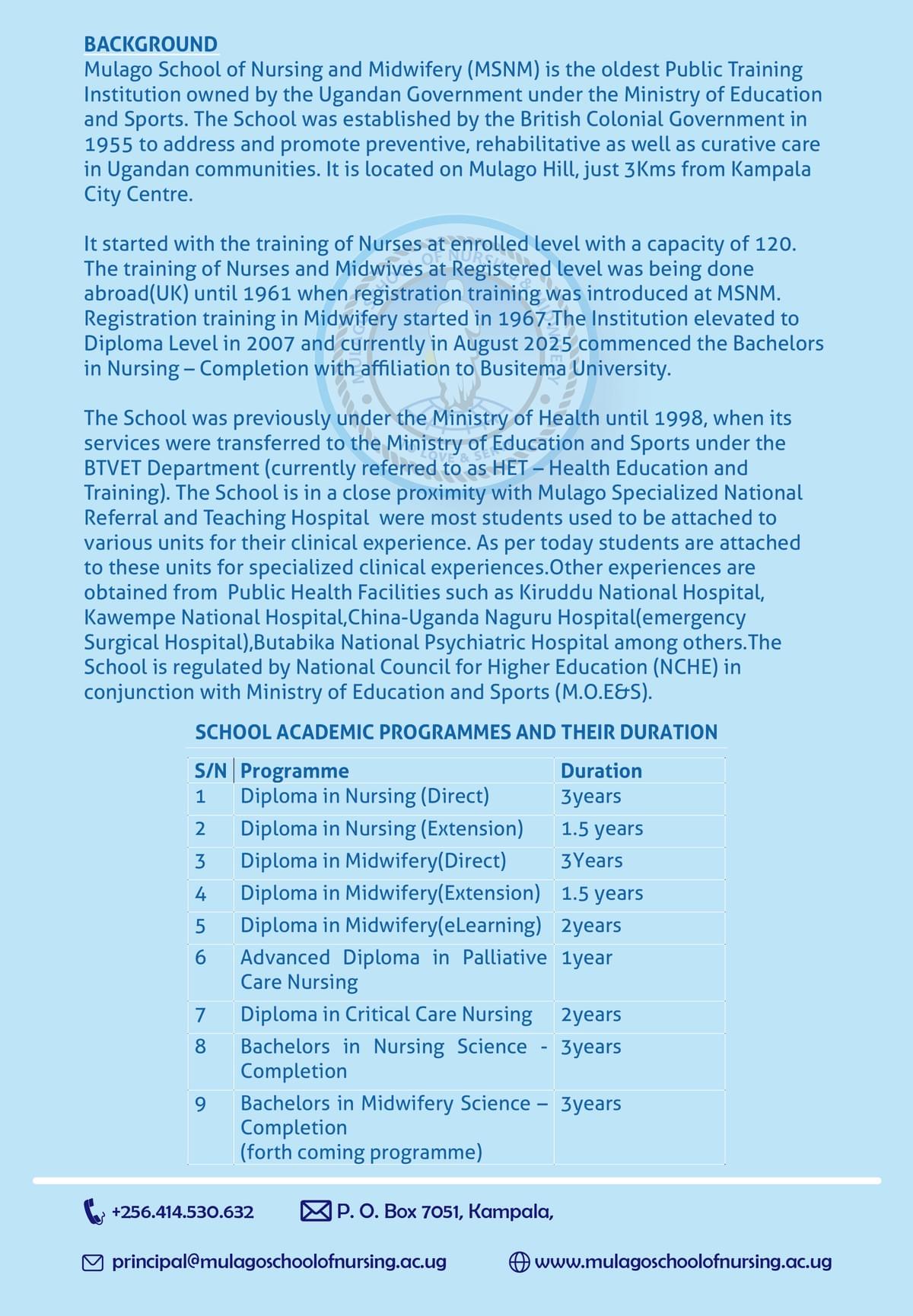 BACKGROUND
Mulago School of Nursing and Midwifery (MSNM) is the oldest Public Training Institution owned by the Ugandan Government under the Ministry of Education and Sports. The School was established by the British Colonial Government in 1955 to address and promote preventive, rehabilitative as well as curative care in Ugandan communities. It is located on Mulago Hill, just 3Kms from Kampala City Centre.

It started with the training of Nurses at enrolled level with a capacity of 120. The training of Nurses and Midwives at Registered level was being done abroad(UK) until 1961 when registration training was introduced at MSNM. Registration training in Midwifery started in 1967.The Institution elevated to Diploma Level in 2007 and currently in August 2025 commenced the Bachelors in Nursing – Completion with affiliation to Busitema University.

The School was previously under the Ministry of Health until 1998, when its services were transferred to the Ministry of Education and Sports under the BTVET Department (currently referred to as HET – Health Education and Training). The School is in a close proximity with Mulago Specialized National Referral and Teaching Hospital were most students used to be attached to various units for their clinical experience. As per today students are attached to these units for specialized clinical experiences.Other experiences are obtained from Public Health Facilities such as Kiruddu National Hospital, Kawempe National Hospital,China-Uganda Naguru Hospital(emergency Surgical Hospital),Butabika National Psychiatric Hospital among others.The School is regulated by National Council for Higher Education (NCHE) in conjunction with Ministry of Education and Sports (M.O.E&S).

SCHOOL ACADEMIC PROGRAMMES AND THEIR DURATION

| S/N | Programme | Duration |
|---|---|---|
| 1 | Diploma in Nursing (Direct) | 3years |
| 2 | Diploma in Nursing (Extension) | 1.5 years |
| 3 | Diploma in Midwifery(Direct) | 3Years |
| 4 | Diploma in Midwifery(Extension) | 1.5 years |
| 5 | Diploma in Midwifery(eLearning) | 2years |
| 6 | Advanced Diploma in Palliative Care Nursing | 1year |
| 7 | Diploma in Critical Care Nursing | 2years |
| 8 | Bachelors in Nursing Science - Completion | 3years |
| 9 | Bachelors in Midwifery Science – Completion (forth coming programme) | 3years |

+256.414.530.632 P. O. Box 7051, Kampala,

principal@mulagoschoolofnursing.ac.ug www.mulagoschoolofnursing.ac.ug